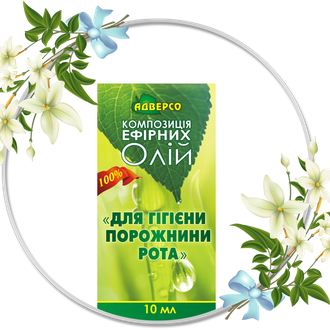 АДВЕРСО

КОМПОЗИЦІЯ ЕФІРНИХ ОЛІЙ

100%

«ДЛЯ ГІГІЄНИ ПОРОЖНИНИ РОТА»

10 мл